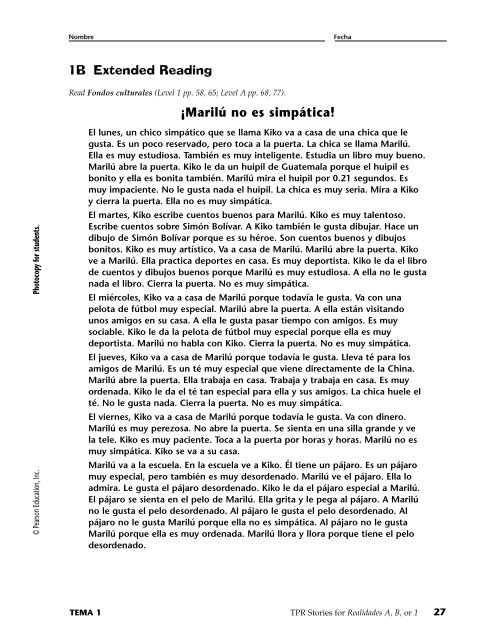 Nombre

Fecha

1B Extended Reading

Read Fondos culturales (Level 1 pp. 58, 65; Level A pp. 68, 77).

¡Marilú no es simpática!

El lunes, un chico simpático que se llama Kiko va a casa de una chica que le gusta. Es un poco reservado, pero toca a la puerta. La chica se llama Marilú. Ella es muy estudiosa. También es muy inteligente. Estudia un libro muy bueno. Marilú abre la puerta. Kiko le da un huipil de Guatemala porque el huipil es bonito y ella es bonita también. Marilú mira el huipil por 0.21 segundos. Es muy impaciente. No le gusta nada el huipil. La chica es muy seria. Mira a Kiko y cierra la puerta. Ella no es muy simpática.

El martes, Kiko escribe cuentos buenos para Marilú. Kiko es muy talentoso. Escribe cuentos sobre Simón Bolívar. A Kiko también le gusta dibujar. Hace un dibujo de Simón Bolívar porque es su héroe. Son cuentos buenos y dibujos bonitos. Kiko es muy artístico. Va a casa de Marilú. Marilú abre la puerta. Kiko ve a Marilú. Ella practica deportes en casa. Es muy deportista. Kiko le da el libro de cuentos y dibujos buenos porque Marilú es muy estudiosa. A ella no le gusta nada el libro. Cierra la puerta. No es muy simpática.

El miércoles, Kiko va a casa de Marilú porque todavía le gusta. Va con una pelota de fútbol muy especial. Marilú abre la puerta. A ella están visitando unos amigos en su casa. A ella le gusta pasar tiempo con amigos. Es muy sociable. Kiko le da la pelota de fútbol muy especial porque ella es muy deportista. Marilú no habla con Kiko. Cierra la puerta. No es muy simpática.

El jueves, Kiko va a casa de Marilú porque todavía le gusta. Lleva té para los amigos de Marilú. Es un té muy especial que viene directamente de la China. Marilú abre la puerta. Ella trabaja en casa. Trabaja y trabaja en casa. Es muy ordenada. Kiko le da el té tan especial para ella y sus amigos. La chica huele el té. No le gusta nada. Cierra la puerta. No es muy simpática.

El viernes, Kiko va a casa de Marilú porque todavía le gusta. Va con dinero. Marilú es muy perezosa. No abre la puerta. Se sienta en una silla grande y ve la tele. Kiko es muy paciente. Toca a la puerta por horas y horas. Marilú no es muy simpática. Kiko se va a su casa.

Marilú va a la escuela. En la escuela ve a Kiko. Él tiene un pájaro. Es un pájaro muy especial, pero también es muy desordenado. Marilú ve el pájaro. Ella lo admira. Le gusta el pájaro desordenado. Kiko le da el pájaro especial a Marilú. El pájaro se sienta en el pelo de Marilú. Ella grita y le pega al pájaro. A Marilú no le gusta el pelo desordenado. Al pájaro le gusta el pelo desordenado. Al pájaro no le gusta Marilú porque ella no es simpática. Al pájaro no le gusta Marilú porque ella es muy ordenada. Marilú llora y llora porque tiene el pelo desordenado.

Photocopy for students.

© Pearson Education, Inc.

TEMA 1

TPR Stories for Realidades A, B, or 1

27